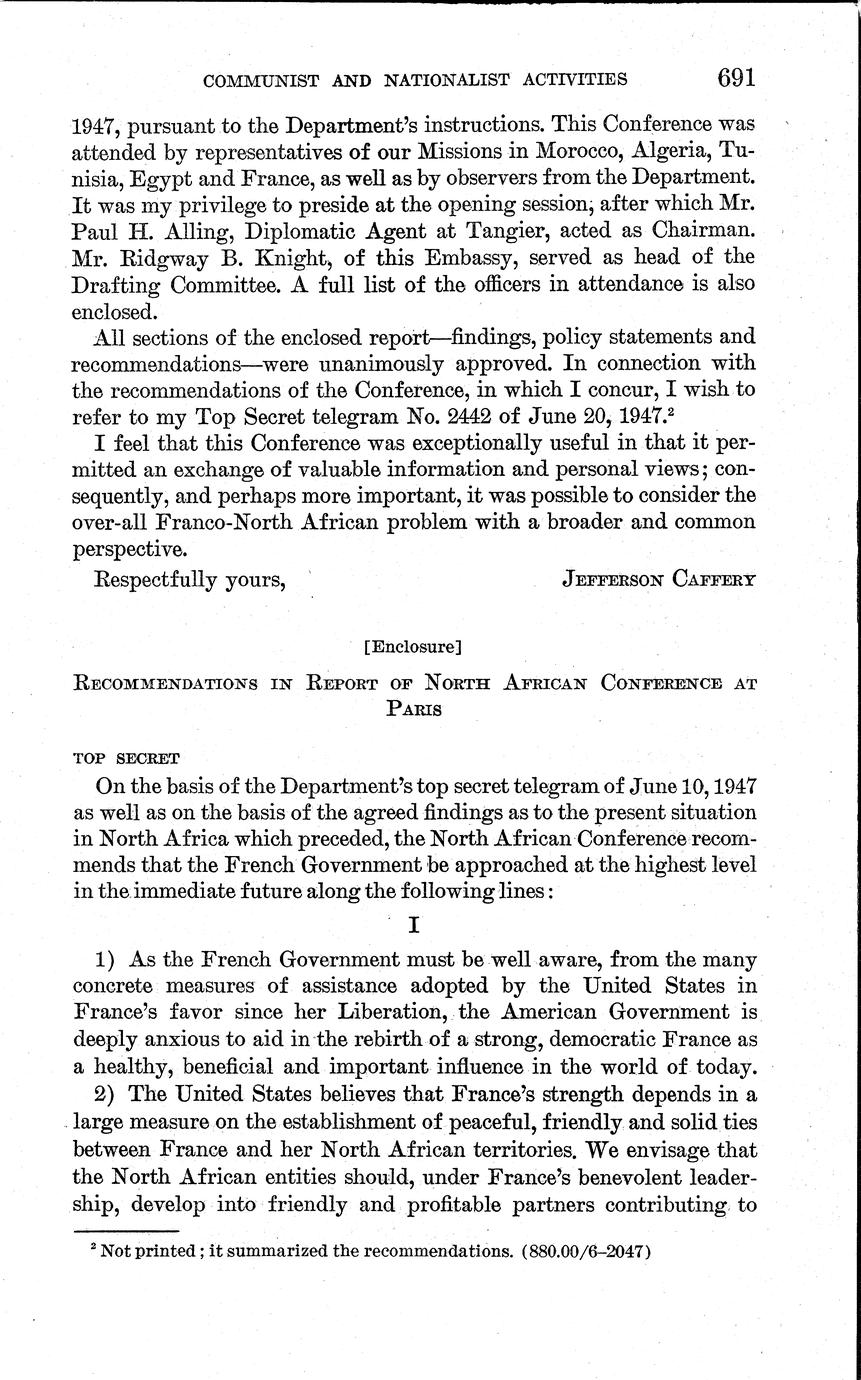 COMMUNIST AND NATIONALIST ACTIVITIES 691

1947, pursuant to the Department's instructions. This Conference was attended by representatives of our Missions in Morocco, Algeria, Tunisia, Egypt and France, as well as by observers from the Department. It was my privilege to preside at the opening session, after which Mr. Paul H. Alling, Diplomatic Agent at Tangier, acted as Chairman. Mr. Ridgway B. Knight, of this Embassy, served as head of the Drafting Committee. A full list of the officers in attendance is also enclosed.

All sections of the enclosed report—findings, policy statements and recommendations—were unanimously approved. In connection with the recommendations of the Conference, in which I concur, I wish to refer to my Top Secret telegram No. 2442 of June 20, 1947.$^2$

I feel that this Conference was exceptionally useful in that it permitted an exchange of valuable information and personal views; consequently, and perhaps more important, it was possible to consider the over-all Franco-North African problem with a broader and common perspective.

Respectfully yours, JEFFERSON CAFFERY

[Enclosure]

RECOMMENDATIONS IN REPORT OF NORTH AFRICAN CONFERENCE AT PARIS

TOP SECRET

On the basis of the Department's top secret telegram of June 10, 1947 as well as on the basis of the agreed findings as to the present situation in North Africa which preceded, the North African Conference recommends that the French Government be approached at the highest level in the immediate future along the following lines:

I

1) As the French Government must be well aware, from the many concrete measures of assistance adopted by the United States in France's favor since her Liberation, the American Government is deeply anxious to aid in the rebirth of a strong, democratic France as a healthy, beneficial and important influence in the world of today.

2) The United States believes that France's strength depends in a large measure on the establishment of peaceful, friendly and solid ties between France and her North African territories. We envisage that the North African entities should, under France's benevolent leadership, develop into friendly and profitable partners contributing to

$^2$ Not printed; it summarized the recommendations. (880.00/6–2047)